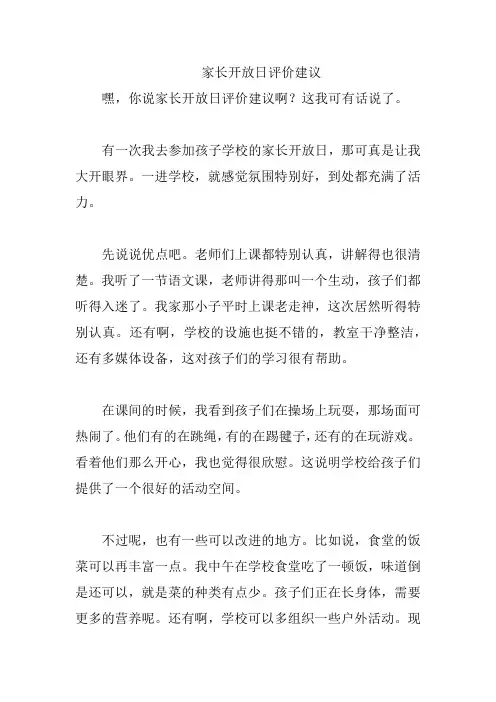 家长开放日评价建议

嘿，你说家长开放日评价建议啊？这我可有话说了。

有一次我去参加孩子学校的家长开放日，那可真是让我大开眼界。一进学校，就感觉氛围特别好，到处都充满了活力。

先说说优点吧。老师们上课都特别认真，讲解得也很清楚。我听了一节语文课，老师讲得那叫一个生动，孩子们都听得入迷了。我家那小子平时上课老走神，这次居然听得特别认真。还有啊，学校的设施也挺不错的，教室干净整洁，还有多媒体设备，这对孩子们的学习很有帮助。

在课间的时候，我看到孩子们在操场上玩耍，那场面可热闹了。他们有的在跳绳，有的在踢毽子，还有的在玩游戏。看着他们那么开心，我也觉得很欣慰。这说明学校给孩子们提供了一个很好的活动空间。

不过呢，也有一些可以改进的地方。比如说，食堂的饭菜可以再丰富一点。我中午在学校食堂吃了一顿饭，味道倒是还可以，就是菜的种类有点少。孩子们正在长身体，需要更多的营养呢。还有啊，学校可以多组织一些户外活动。现